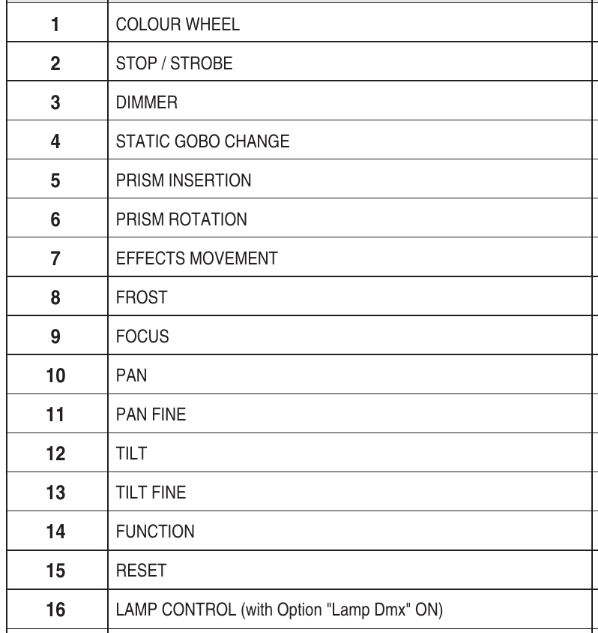 | 1 | COLOUR WHEEL |
|---|---|
| 2 | STOP / STROBE |
| 3 | DIMMER |
| 4 | STATIC GOBO CHANGE |
| 5 | PRISM INSERTION |
| 6 | PRISM ROTATION |
| 7 | EFFECTS MOVEMENT |
| 8 | FROST |
| 9 | FOCUS |
| 10 | PAN |
| 11 | PAN FINE |
| 12 | TILT |
| 13 | TILT FINE |
| 14 | FUNCTION |
| 15 | RESET |
| 16 | LAMP CONTROL (with Option "Lamp Dmx" ON) |